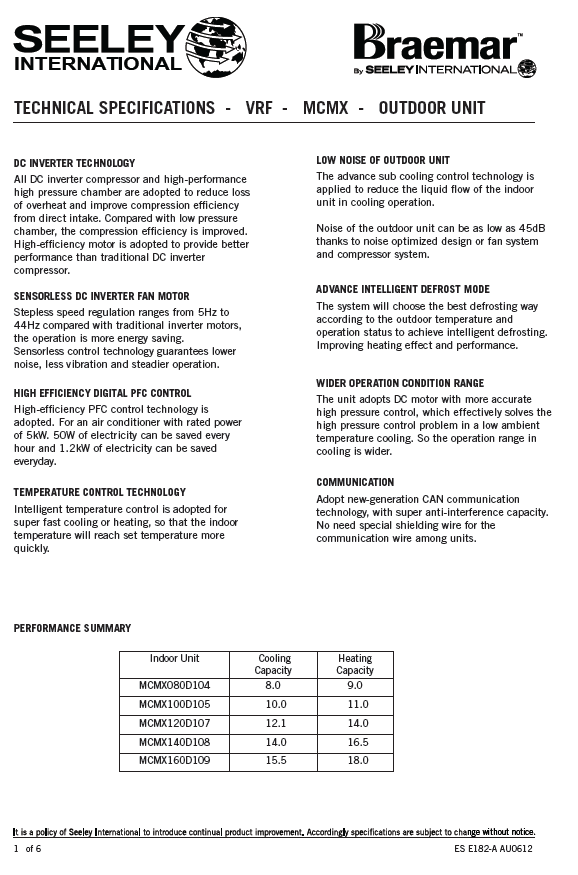 SEELEY INTERNATIONAL

Braemar™
By SEELEY INTERNATIONAL

TECHNICAL SPECIFICATIONS - VRF - MCMX - OUTDOOR UNIT

DC INVERTER TECHNOLOGY
All DC inverter compressor and high-performance high pressure chamber are adopted to reduce loss of overheat and improve compression efficiency from direct intake. Compared with low pressure chamber, the compression efficiency is improved. High-efficiency motor is adopted to provide better performance than traditional DC inverter compressor.

SENSORLESS DC INVERTER FAN MOTOR
Stepless speed regulation ranges from 5Hz to 44Hz compared with traditional inverter motors, the operation is more energy saving.
Sensorless control technology guarantees lower noise, less vibration and steadier operation.

HIGH EFFICIENCY DIGITAL PFC CONTROL
High-efficiency PFC control technology is adopted. For an air conditioner with rated power of 5kW. 50W of electricity can be saved every hour and 1.2kW of electricity can be saved everyday.

TEMPERATURE CONTROL TECHNOLOGY
Intelligent temperature control is adopted for super fast cooling or heating, so that the indoor temperature will reach set temperature more quickly.

LOW NOISE OF OUTDOOR UNIT
The advance sub cooling control technology is applied to reduce the liquid flow of the indoor unit in cooling operation.

Noise of the outdoor unit can be as low as 45dB thanks to noise optimized design or fan system and compressor system.

ADVANCE INTELLIGENT DEFROST MODE
The system will choose the best defrosting way according to the outdoor temperature and operation status to achieve intelligent defrosting. Improving heating effect and performance.

WIDER OPERATION CONDITION RANGE
The unit adopts DC motor with more accurate high pressure control, which effectively solves the high pressure control problem in a low ambient temperature cooling. So the operation range in cooling is wider.

COMMUNICATION
Adopt new-generation CAN communication technology, with super anti-interference capacity. No need special shielding wire for the communication wire among units.

PERFORMANCE SUMMARY

| Indoor Unit | Cooling Capacity | Heating Capacity |
|---|---|---|
| MCMX080D104 | 8.0 | 9.0 |
| MCMX100D105 | 10.0 | 11.0 |
| MCMX120D107 | 12.1 | 14.0 |
| MCMX140D108 | 14.0 | 16.5 |
| MCMX160D109 | 15.5 | 18.0 |

It is a policy of Seeley International to introduce continual product improvement. Accordingly specifications are subject to change without notice.
1 of 6
ES E182-A AU0612